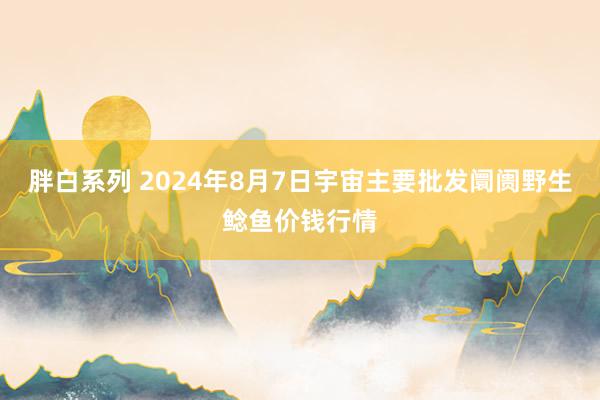 胖白系列 2024年8月7日宇宙主要批发阛阓野生鲶鱼价钱行情